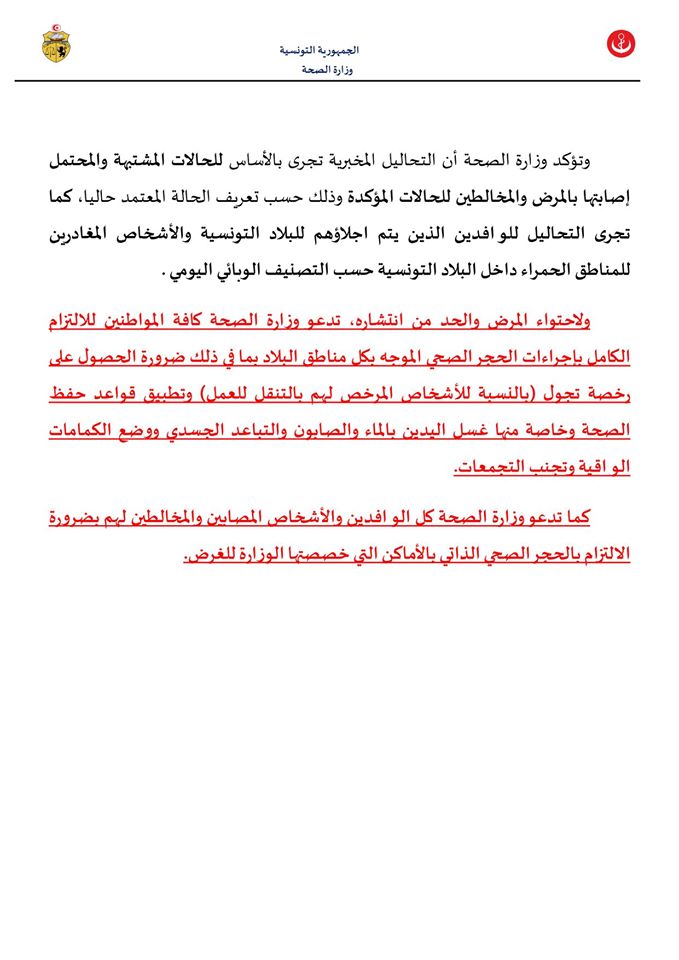 الجمهورية التونسية
وزارة الصحة

وتؤكد وزارة الصحة أن التحاليل المخبرية تجرى بالأساس للحالات المشتبهة والمحتمل إصابتها بالمرض والمخالطين للحالات المؤكدة وذلك حسب تعريف الحالة المعتمد حاليا، كما تجرى التحاليل للوافدين الذين يتم اجلاؤهم للبلاد التونسية والأشخاص المغادرين للمناطق الحمراء داخل البلاد التونسية حسب التصنيف الوبائي اليومي .

ولاحتواء المرض والحد من انتشاره، تدعو وزارة الصحة كافة المواطنين للالتزام الكامل بإجراءات الحجر الصحي الموجه بكل مناطق البلاد بما في ذلك ضرورة الحصول على رخصة تجول (بالنسبة للأشخاص المرخص لهم بالتنقل للعمل) وتطبيق قواعد حفظ الصحة وخاصة منها غسل اليدين بالماء والصابون والتباعد الجسدي ووضع الكمامات الواقية وتجنب التجمعات.

كما تدعو وزارة الصحة كل الوافدين والأشخاص المصابين والمخالطين لهم بضرورة الالتزام بالحجر الصحي الذاتي بالأماكن التي خصصتها الوزارة للغرض.